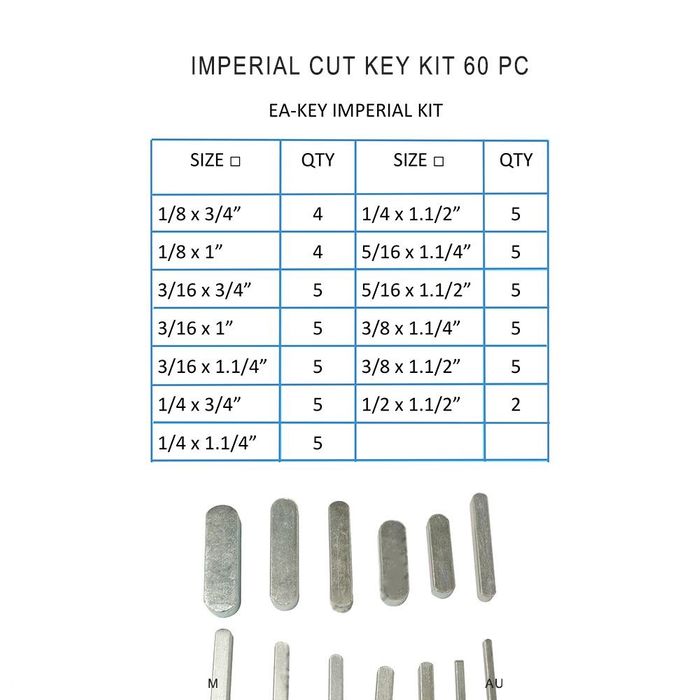 IMPERIAL CUT KEY KIT 60 PC

EA-KEY IMPERIAL KIT

| SIZE □ | QTY | SIZE □ | QTY |
|---|---|---|---|
| 1/8 x 3/4” | 4 | 1/4 x 1.1/2” | 5 |
| 1/8 x 1” | 4 | 5/16 x 1.1/4” | 5 |
| 3/16 x 3/4” | 5 | 5/16 x 1.1/2” | 5 |
| 3/16 x 1” | 5 | 3/8 x 1.1/4” | 5 |
| 3/16 x 1.1/4” | 5 | 3/8 x 1.1/2” | 5 |
| 1/4 x 3/4” | 5 | 1/2 x 1.1/2” | 2 |
| 1/4 x 1.1/4” | 5 | | |

M

AU